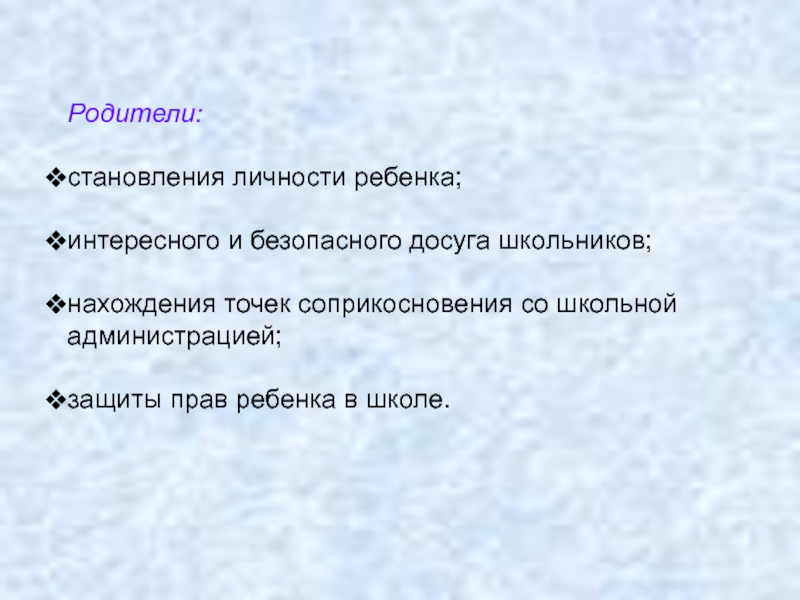 Родители:

❖становления личности ребенка;

❖интересного и безопасного досуга школьников;

❖нахождения точек соприкосновения со школьной администрацией;

❖защиты прав ребенка в школе.